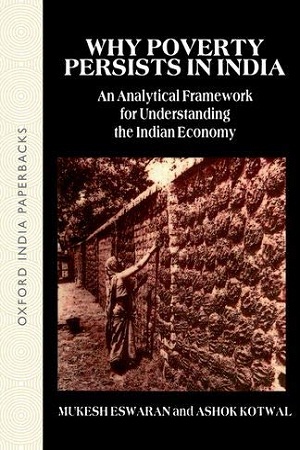 OXFORD INDIA PAPERBACKS

WHY POVERTY PERSISTS IN INDIA

An Analytical Framework for Understanding the Indian Economy

MUKESH ESWARAN and ASHOK KOTWAL